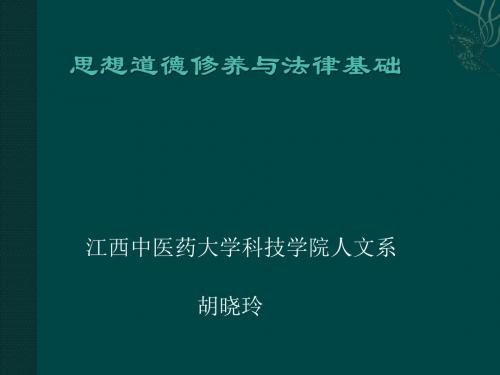 思想道德修养与法律基础

江西中医药大学科技学院人文系

胡晓玲